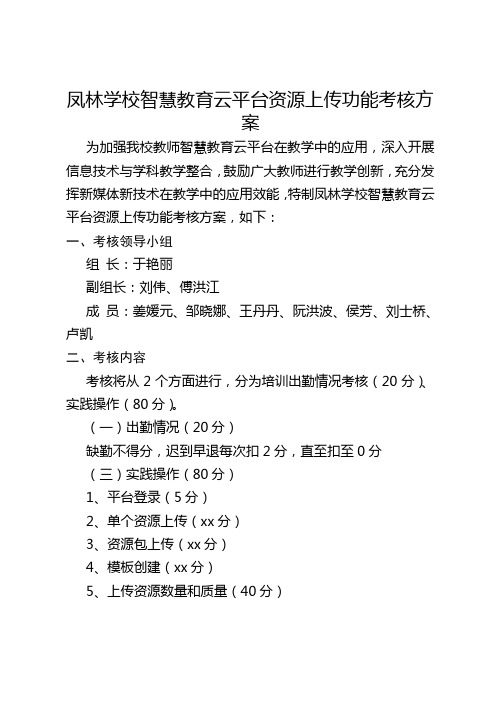 凤林学校智慧教育云平台资源上传功能考核方案

为加强我校教师智慧教育云平台在教学中的应用，深入开展信息技术与学科教学整合，鼓励广大教师进行教学创新，充分发挥新媒体新技术在教学中的应用效能，特制凤林学校智慧教育云平台资源上传功能考核方案，如下：

一、考核领导小组

组 长：于艳丽

副组长：刘伟、傅洪江

成 员：姜媛元、邹晓娜、王丹丹、阮洪波、侯芳、刘士桥、卢凯

二、考核内容

考核将从 2 个方面进行，分为培训出勤情况考核（20 分）、实践操作（80 分）。

（一）出勤情况（20 分）

缺勤不得分，迟到早退每次扣 2 分，直至扣至 0 分

（三）实践操作（80 分）

1、平台登录（5 分）

2、单个资源上传（xx 分）

3、资源包上传（xx 分）

4、模板创建（xx 分）

5、上传资源数量和质量（40 分）